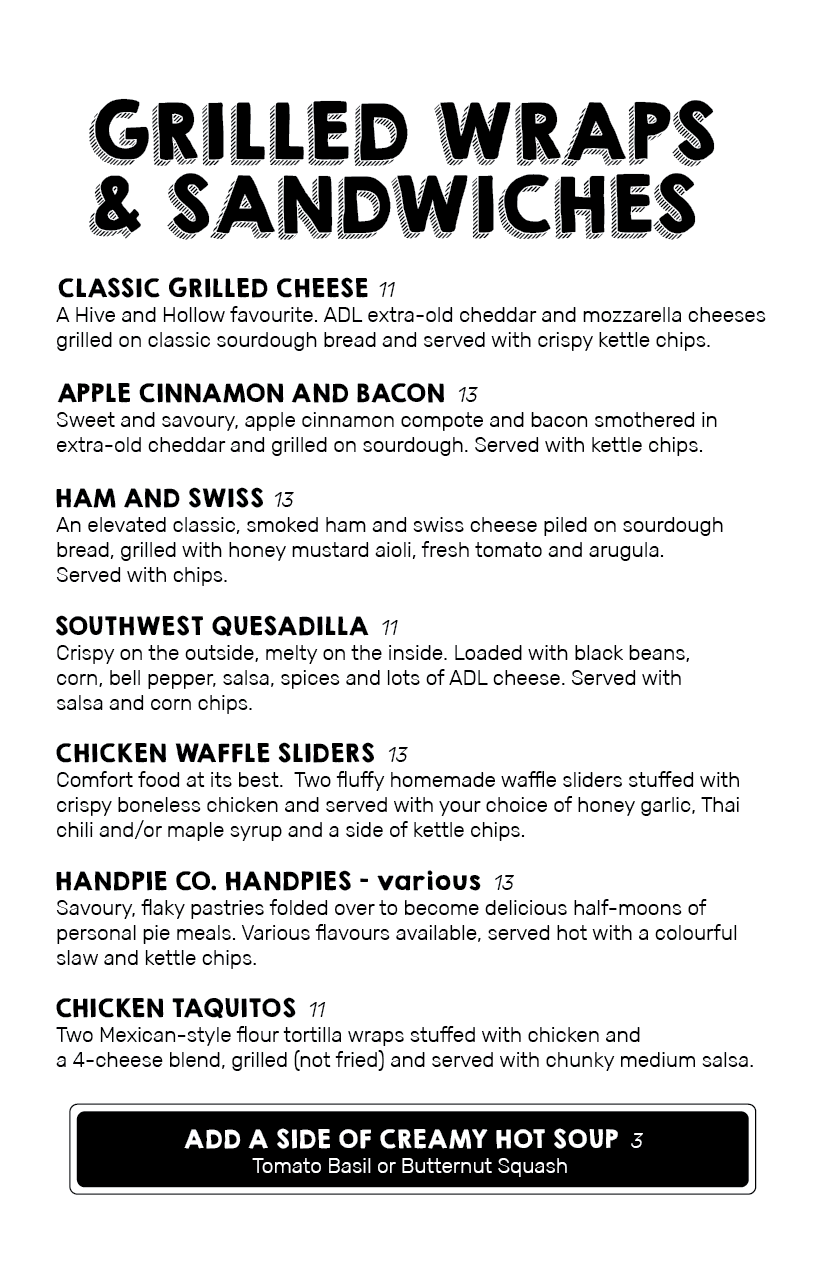 GRILLED WRAPS & SANDWICHES

CLASSIC GRILLED CHEESE 11
A Hive and Hollow favourite. ADL extra-old cheddar and mozzarella cheeses grilled on classic sourdough bread and served with crispy kettle chips.

APPLE CINNAMON AND BACON 13
Sweet and savoury, apple cinnamon compote and bacon smothered in extra-old cheddar and grilled on sourdough. Served with kettle chips.

HAM AND SWISS 13
An elevated classic, smoked ham and swiss cheese piled on sourdough bread, grilled with honey mustard aioli, fresh tomato and arugula. Served with chips.

SOUTHWEST QUESADILLA 11
Crispy on the outside, melty on the inside. Loaded with black beans, corn, bell pepper, salsa, spices and lots of ADL cheese. Served with salsa and corn chips.

CHICKEN WAFFLE SLIDERS 13
Comfort food at its best. Two fluffy homemade waffle sliders stuffed with crispy boneless chicken and served with your choice of honey garlic, Thai chili and/or maple syrup and a side of kettle chips.

HANDPIE CO. HANDPIES - various 13
Savoury, flaky pastries folded over to become delicious half-moons of personal pie meals. Various flavours available, served hot with a colourful slaw and kettle chips.

CHICKEN TAQUITOS 11
Two Mexican-style flour tortilla wraps stuffed with chicken and a 4-cheese blend, grilled (not fried) and served with chunky medium salsa.

ADD A SIDE OF CREAMY HOT SOUP 3
Tomato Basil or Butternut Squash